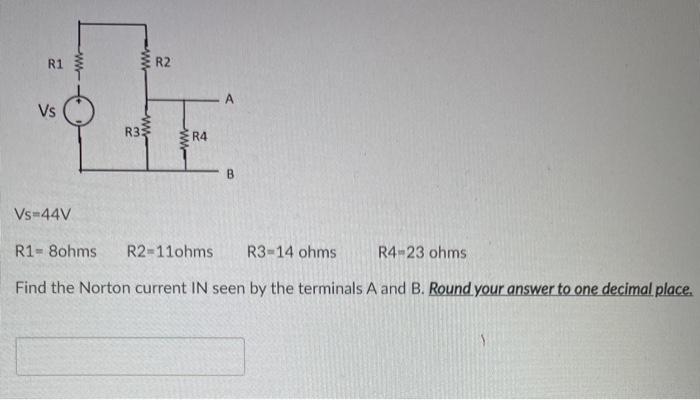 R1

R2

A

Vs

R3

R4

B

Vs=44V

R1= 8ohms R2=11ohms R3=14 ohms R4=23 ohms

Find the Norton current IN seen by the terminals A and B. Round your answer to one decimal place.